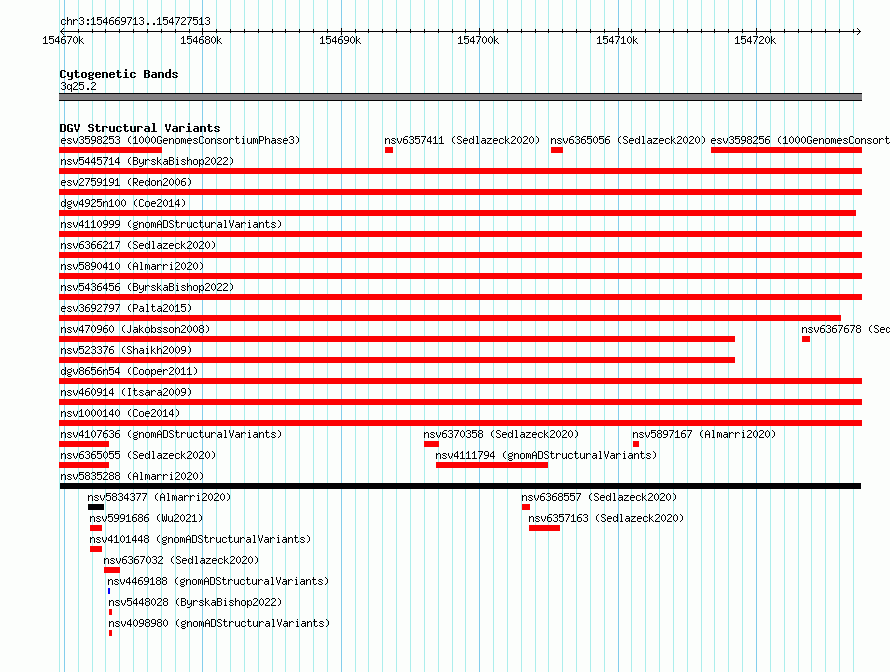 chr3:154669713..154727513

154670k 154680k 154690k 154700k 154710k 154720k

Cytogenetic Bands
3q25.2

DGV Structural Variants
esv3598253 (1000GenomesConsortiumPhase3) nsv6357411 (Sedlazeck2020) nsv6365056 (Sedlazeck2020) esv3598256 (1000GenomesConsort
nsv5445714 (ByrskaBishop2022)
esv2759191 (Redon2006)
dgv4925n100 (Coe2014)
nsv4110999 (gnomADStructuralVariants)
nsv6366217 (Sedlazeck2020)
nsv5890410 (Almarri2020)
nsv5436456 (ByrskaBishop2022)
esv3692797 (Palta2015)
nsv470960 (Jakobsson2008) nsv6367678 (Sed
nsv523376 (Shaikh2009)
dgv8656n54 (Cooper2011)
nsv460914 (Itsara2009)
nsv1000140 (Coe2014)
nsv4107636 (gnomADStructuralVariants) nsv6370358 (Sedlazeck2020) nsv5897167 (Almarri2020)
nsv6365055 (Sedlazeck2020) nsv4111794 (gnomADStructuralVariants)
nsv5835288 (Almarri2020)
nsv5834377 (Almarri2020) nsv6368557 (Sedlazeck2020)
nsv5991686 (Wu2021) nsv6357163 (Sedlazeck2020)
nsv4101448 (gnomADStructuralVariants)
nsv6367032 (Sedlazeck2020)
nsv4469188 (gnomADStructuralVariants)
nsv5448028 (ByrskaBishop2022)
nsv4098980 (gnomADStructuralVariants)